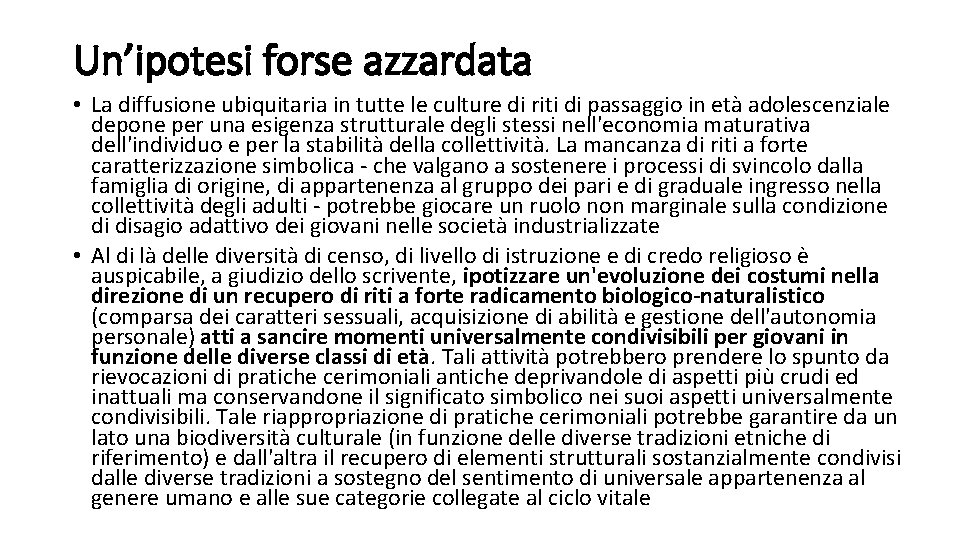 Un’ipotesi forse azzardata

• La diffusione ubiquitaria in tutte le culture di riti di passaggio in età adolescenziale depone per una esigenza strutturale degli stessi nell'economia maturativa dell'individuo e per la stabilità della collettività. La mancanza di riti a forte caratterizzazione simbolica - che valgano a sostenere i processi di svincolo dalla famiglia di origine, di appartenenza al gruppo dei pari e di graduale ingresso nella collettività degli adulti - potrebbe giocare un ruolo non marginale sulla condizione di disagio adattivo dei giovani nelle società industrializzate

• Al di là delle diversità di censo, di livello di istruzione e di credo religioso è auspicabile, a giudizio dello scrivente, ipotizzare un'evoluzione dei costumi nella direzione di un recupero di riti a forte radicamento biologico-naturalistico (comparsa dei caratteri sessuali, acquisizione di abilità e gestione dell'autonomia personale) atti a sancire momenti universalmente condivisibili per giovani in funzione delle diverse classi di età. Tali attività potrebbero prendere lo spunto da rievocazioni di pratiche cerimoniali antiche deprivandole di aspetti più crudi ed inattuali ma conservandone il significato simbolico nei suoi aspetti universalmente condivisibili. Tale riappropriazione di pratiche cerimoniali potrebbe garantire da un lato una biodiversità culturale (in funzione delle diverse tradizioni etniche di riferimento) e dall'altra il recupero di elementi strutturali sostanzialmente condivisi dalle diverse tradizioni a sostegno del sentimento di universale appartenenza al genere umano e alle sue categorie collegate al ciclo vitale